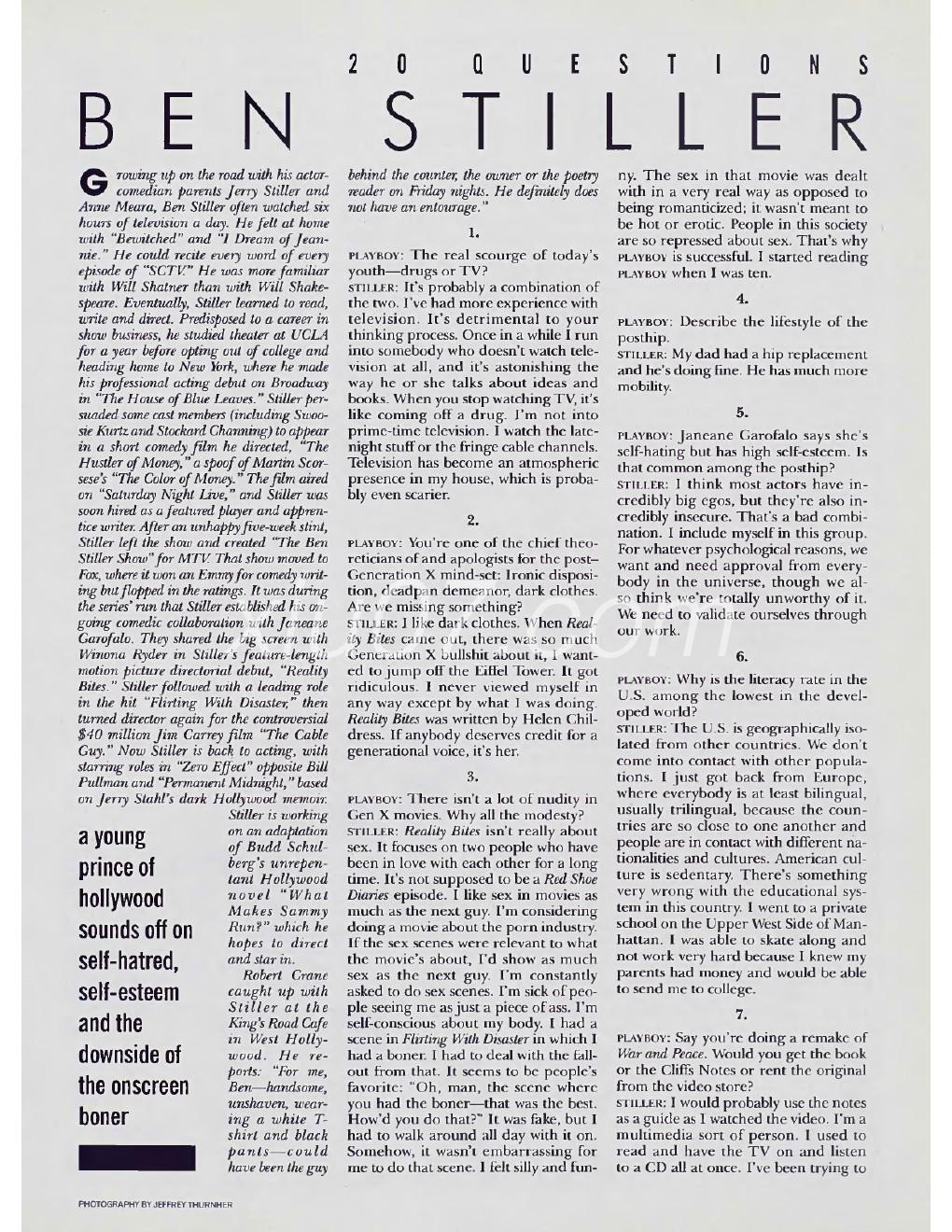 20 QUESTIONS

BEN STILLER

Growing up on the road with his actor-comedian parents Jerry Stiller and Anne Meara, Ben Stiller often watched six hours of television a day. He felt at home with "Bewitched" and "I Dream of Jeannie." He could recite every word of every episode of "SCTV." He was more familiar with Will Shatner than with Will Shakespeare. Eventually, Stiller learned to read, write and direct. Predisposed to a career in show business, he studied theater at UCLA for a year before opting out of college and heading home to New York, where he made his professional acting debut on Broadway in "The House of Blue Leaves." Stiller persuaded some cast members (including Swoosie Kurtz and Stockard Channing) to appear in a short comedy film he directed, "The Hustler of Money," a spoof of Martin Scorsese's "The Color of Money." The film aired on "Saturday Night Live," and Stiller was soon hired as a featured player and apprentice writer. After an unhappy five-week stint, Stiller left the show and created "The Ben Stiller Show" for MTV. That show moved to Fox, where it won an Emmy for comedy writing but flopped in the ratings. It was during the series' run that Stiller established his ongoing comedic collaboration with Janeane Garofalo. They shared the big screen with Winona Ryder in Stiller's feature-length motion picture directorial debut, "Reality Bites." Stiller followed with a leading role in the hit "Flirting With Disaster," then turned director again for the controversial $40 million Jim Carrey film "The Cable Guy." Now Stiller is back to acting, with starring roles in "Zero Effect" opposite Bill Pullman and "Permanent Midnight," based on Jerry Stahl's dark Hollywood memoir. Stiller is working on an adaptation of Budd Schulberg's unrepentant Hollywood novel "What Makes Sammy Run?" which he hopes to direct and star in.

Robert Crane caught up with Stiller at the King's Road Cafe in West Hollywood. He reports: "For me, Ben—handsome, unshaven, wearing a white T-shirt and black pants—could have been the guy behind the counter, the owner or the poetry reader on Friday nights. He definitely does not have an entourage."

a young prince of hollywood sounds off on self-hatred, self-esteem and the downside of the onscreen boner

1.

PLAYBOY: The real scourge of today's youth—drugs or TV?

STILLER: It's probably a combination of the two. I've had more experience with television. It's detrimental to your thinking process. Once in a while I run into somebody who doesn't watch television at all, and it's astonishing the way he or she talks about ideas and books. When you stop watching TV, it's like coming off a drug. I'm not into prime-time television. I watch the late-night stuff or the fringe cable channels. Television has become an atmospheric presence in my house, which is probably even scarier.

2.

PLAYBOY: You're one of the chief theoreticians of and apologists for the post–Generation X mind-set: Ironic disposition, deadpan demeanor, dark clothes. Are we missing something?

STILLER: I like dark clothes. When Reality Bites came out, there was so much Generation X bullshit about it, I wanted to jump off the Eiffel Tower. It got ridiculous. I never viewed myself in any way except by what I was doing. Reality Bites was written by Helen Childress. If anybody deserves credit for a generational voice, it's her.

3.

PLAYBOY: There isn't a lot of nudity in Gen X movies. Why all the modesty?

STILLER: Reality Bites isn't really about sex. It focuses on two people who have been in love with each other for a long time. It's not supposed to be a Red Shoe Diaries episode. I like sex in movies as much as the next guy. I'm considering doing a movie about the porn industry. If the sex scenes were relevant to what the movie's about, I'd show as much sex as the next guy. I'm constantly asked to do sex scenes. I'm sick of people seeing me as just a piece of ass. I'm self-conscious about my body. I had a scene in Flirting With Disaster in which I had a boner. I had to deal with the fallout from that. It seems to be people's favorite: "Oh, man, the scene where you had the boner—that was the best. How'd you do that?" It was fake, but I had to walk around all day with it on. Somehow, it wasn't embarrassing for me to do that scene. I felt silly and funny. The sex in that movie was dealt with in a very real way as opposed to being romanticized; it wasn't meant to be hot or erotic. People in this society are so repressed about sex. That's why PLAYBOY is successful. I started reading PLAYBOY when I was ten.

4.

PLAYBOY: Describe the lifestyle of the posthip.

STILLER: My dad had a hip replacement and he's doing fine. He has much more mobility.

5.

PLAYBOY: Janeane Garofalo says she's self-hating but has high self-esteem. Is that common among the posthip?

STILLER: I think most actors have incredibly big egos, but they're also incredibly insecure. That's a bad combination. I include myself in this group. For whatever psychological reasons, we want and need approval from everybody in the universe, though we also think we're totally unworthy of it. We need to validate ourselves through our work.

6.

PLAYBOY: Why is the literacy rate in the U.S. among the lowest in the developed world?

STILLER: The U.S. is geographically isolated from other countries. We don't come into contact with other populations. I just got back from Europe, where everybody is at least bilingual, usually trilingual, because the countries are so close to one another and people are in contact with different nationalities and cultures. American culture is sedentary. There's something very wrong with the educational system in this country. I went to a private school on the Upper West Side of Manhattan. I was able to skate along and not work very hard because I knew my parents had money and would be able to send me to college.

7.

PLAYBOY: Say you're doing a remake of War and Peace. Would you get the book or the Cliffs Notes or rent the original from the video store?

STILLER: I would probably use the notes as a guide as I watched the video. I'm a multimedia sort of person. I used to read and have the TV on and listen to a CD all at once. I've been trying to

PHOTOGRAPHY BY JEFFREY THURNHER